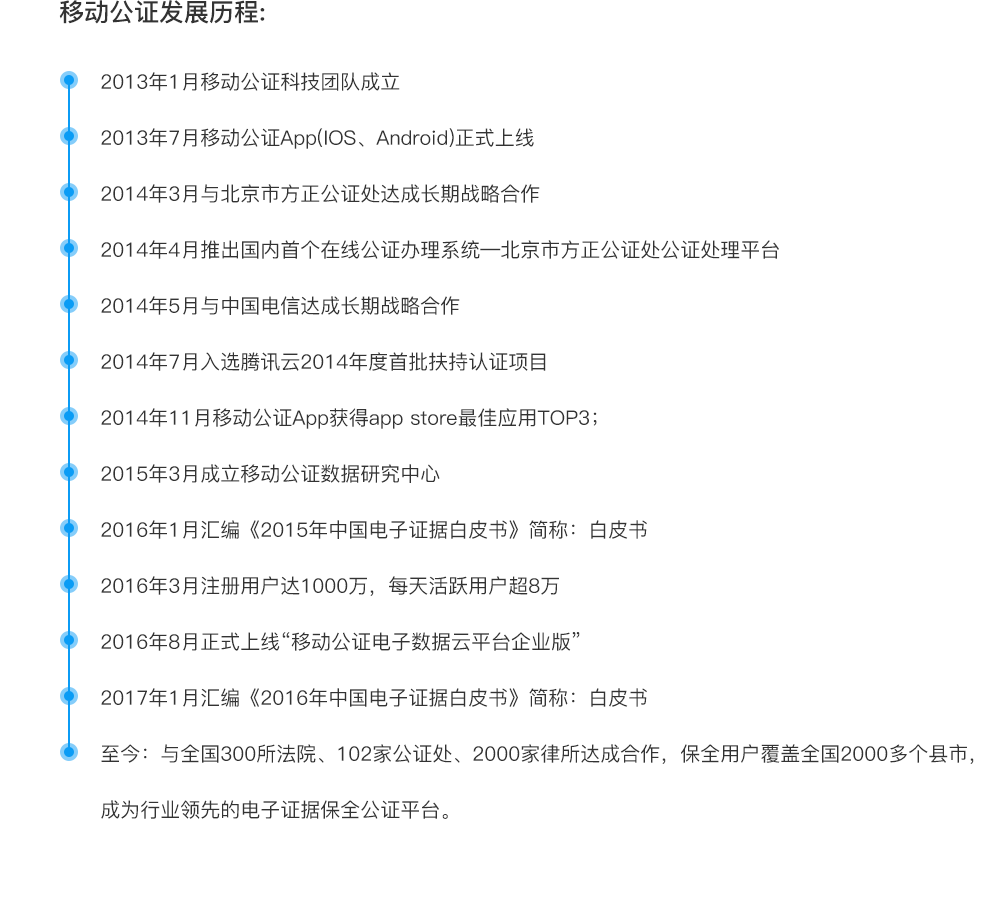 移动公证发展历程:

2013年1月移动公证科技团队成立

2013年7月移动公证App(IOS、Android)正式上线

2014年3月与北京市方正公证处达成长期战略合作

2014年4月推出国内首个在线公证办理系统—北京市方正公证处公证处理平台

2014年5月与中国电信达成长期战略合作

2014年7月入选腾讯云2014年度首批扶持认证项目

2014年11月移动公证App获得app store最佳应用TOP3;

2015年3月成立移动公证数据研究中心

2016年1月汇编《2015年中国电子证据白皮书》简称：白皮书

2016年3月注册用户达1000万，每天活跃用户超8万

2016年8月正式上线“移动公证电子数据云平台企业版”

2017年1月汇编《2016年中国电子证据白皮书》简称：白皮书

至今：与全国300所法院、102家公证处、2000家律所达成合作，保全用户覆盖全国2000多个县市，成为行业领先的电子证据保全公证平台。